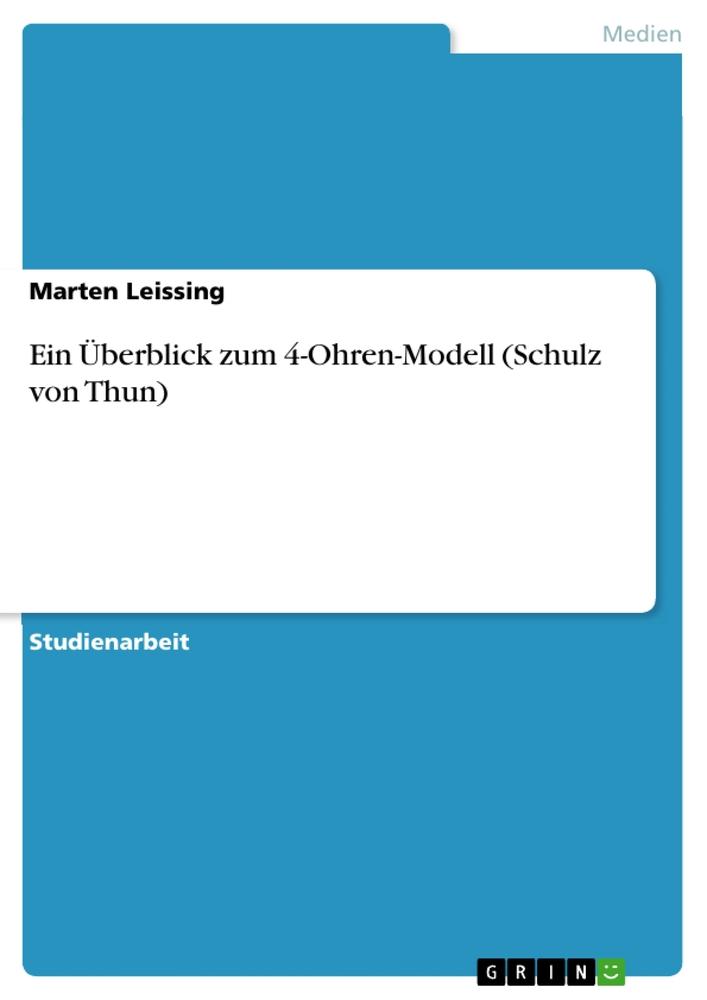 Medien

Marten Leissing

Ein Überblick zum 4-Ohren-Modell (Schulz von Thun)

Studienarbeit

GRIN